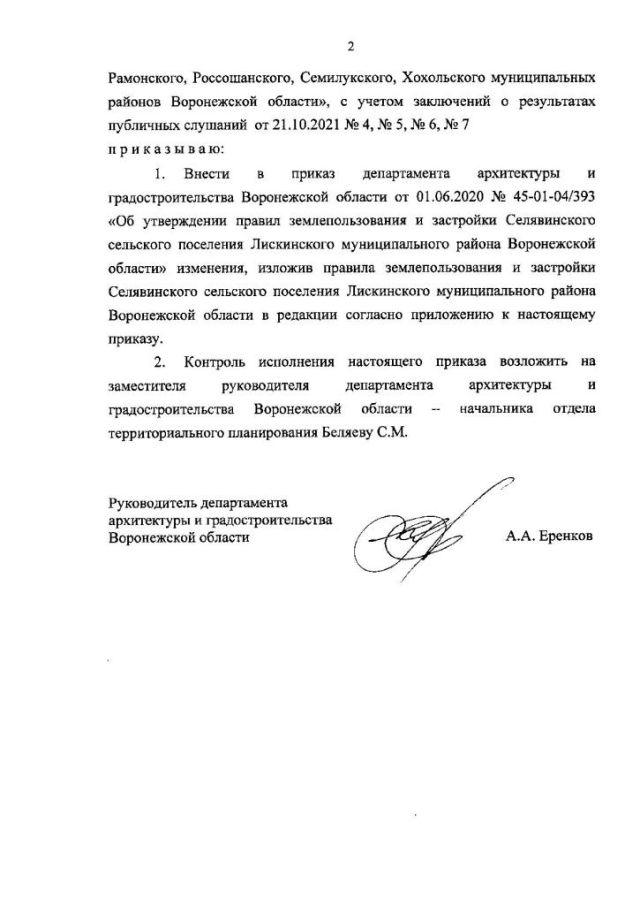 2

Рамонского, Россошанского, Семилукского, Хохольского муниципальных районов Воронежской области», с учетом заключений о результатах публичных слушаний от 21.10.2021 № 4, № 5, № 6, № 7

п р и к а з ы в а ю:

1. Внести в приказ департамента архитектуры и градостроительства Воронежской области от 01.06.2020 № 45-01-04/393 «Об утверждении правил землепользования и застройки Селявинского сельского поселения Лискинского муниципального района Воронежской области» изменения, изложив правила землепользования и застройки Селявинского сельского поселения Лискинского муниципального района Воронежской области в редакции согласно приложению к настоящему приказу.

2. Контроль исполнения настоящего приказа возложить на заместителя руководителя департамента архитектуры и градостроительства Воронежской области – начальника отдела территориального планирования Беляеву С.М.

Руководитель департамента архитектуры и градостроительства Воронежской области

А.А. Еренков